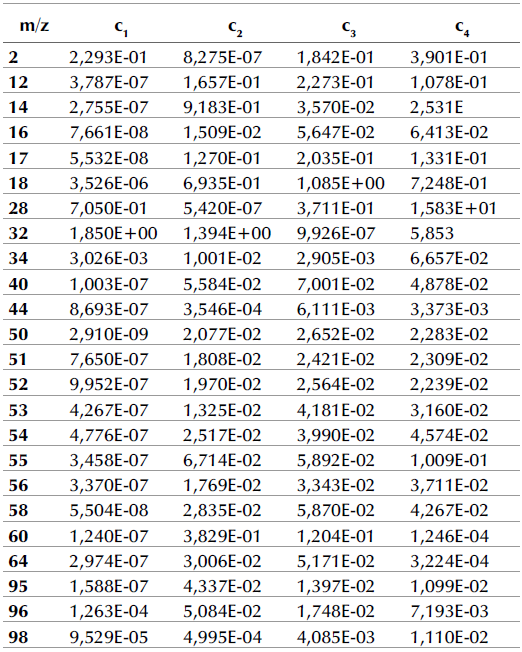 | m/z | $c_1$ | $c_2$ | $c_3$ | $c_4$ |
|---|---|---|---|---|
| 2 | 2,293E-01 | 8,275E-07 | 1,842E-01 | 3,901E-01 |
| 12 | 3,787E-07 | 1,657E-01 | 2,273E-01 | 1,078E-01 |
| 14 | 2,755E-07 | 9,183E-01 | 3,570E-02 | 2,531E |
| 16 | 7,661E-08 | 1,509E-02 | 5,647E-02 | 6,413E-02 |
| 17 | 5,532E-08 | 1,270E-01 | 2,035E-01 | 1,331E-01 |
| 18 | 3,526E-06 | 6,935E-01 | 1,085E+00 | 7,248E-01 |
| 28 | 7,050E-01 | 5,420E-07 | 3,711E-01 | 1,583E+01 |
| 32 | 1,850E+00 | 1,394E+00 | 9,926E-07 | 5,853 |
| 34 | 3,026E-03 | 1,001E-02 | 2,905E-03 | 6,657E-02 |
| 40 | 1,003E-07 | 5,584E-02 | 7,001E-02 | 4,878E-02 |
| 44 | 8,693E-07 | 3,546E-04 | 6,111E-03 | 3,373E-03 |
| 50 | 2,910E-09 | 2,077E-02 | 2,652E-02 | 2,283E-02 |
| 51 | 7,650E-07 | 1,808E-02 | 2,421E-02 | 2,309E-02 |
| 52 | 9,952E-07 | 1,970E-02 | 2,564E-02 | 2,239E-02 |
| 53 | 4,267E-07 | 1,325E-02 | 4,181E-02 | 3,160E-02 |
| 54 | 4,776E-07 | 2,517E-02 | 3,990E-02 | 4,574E-02 |
| 55 | 3,458E-07 | 6,714E-02 | 5,892E-02 | 1,009E-01 |
| 56 | 3,370E-07 | 1,769E-02 | 3,343E-02 | 3,711E-02 |
| 58 | 5,504E-08 | 2,835E-02 | 5,870E-02 | 4,267E-02 |
| 60 | 1,240E-07 | 3,829E-01 | 1,204E-01 | 1,246E-04 |
| 64 | 2,974E-07 | 3,006E-02 | 5,171E-02 | 3,224E-04 |
| 95 | 1,588E-07 | 4,337E-02 | 1,397E-02 | 1,099E-02 |
| 96 | 1,263E-04 | 5,084E-02 | 1,748E-02 | 7,193E-03 |
| 98 | 9,529E-05 | 4,995E-04 | 4,085E-03 | 1,110E-02 |